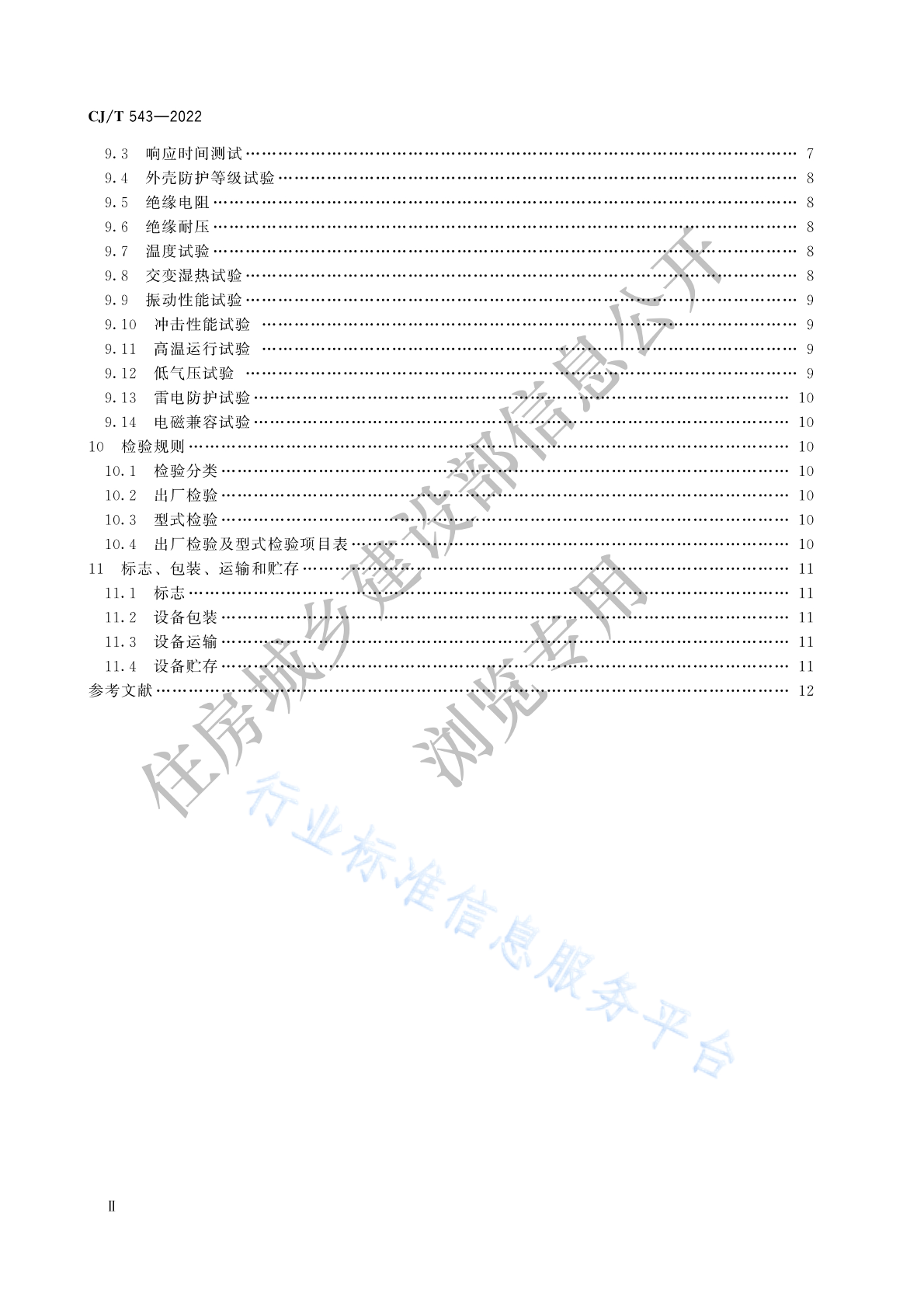 CJ/T 543—2022

9.3 响应时间测试 7
9.4 外壳防护等级试验 8
9.5 绝缘电阻 8
9.6 绝缘耐压 8
9.7 温度试验 8
9.8 交变湿热试验 8
9.9 振动性能试验 9
9.10 冲击性能试验 9
9.11 高温运行试验 9
9.12 低气压试验 9
9.13 雷电防护试验 10
9.14 电磁兼容试验 10
10 检验规则 10
10.1 检验分类 10
10.2 出厂检验 10
10.3 型式检验 10
10.4 出厂检验及型式检验项目表 10
11 标志、包装、运输和贮存 11
11.1 标志 11
11.2 设备包装 11
11.3 设备运输 11
11.4 设备贮存 11
参考文献 12

Ⅱ

住房城乡建设部信息公开
浏览专用
行业标准信息服务平台